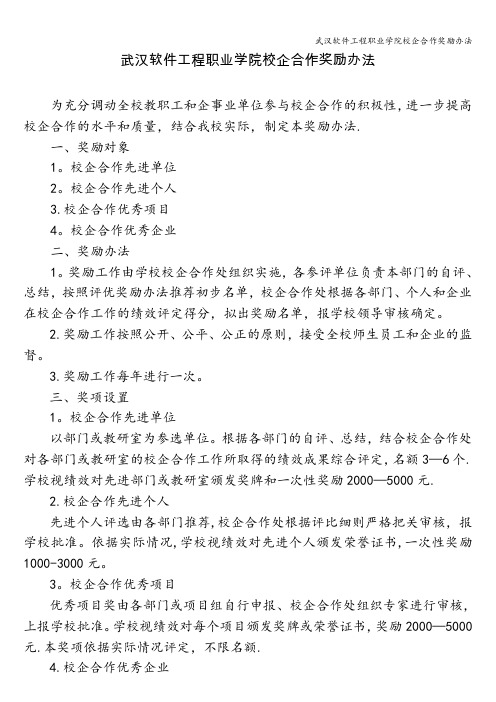 武汉软件工程职业学院校企合作奖励办法

武汉软件工程职业学院校企合作奖励办法

为充分调动全校教职工和企事业单位参与校企合作的积极性，进一步提高校企合作的水平和质量，结合我校实际，制定本奖励办法.

一、奖励对象

1。校企合作先进单位

2。校企合作先进个人

3.校企合作优秀项目

4。校企合作优秀企业

二、奖励办法

1。奖励工作由学校校企合作处组织实施，各参评单位负责本部门的自评、总结，按照评优奖励办法推荐初步名单，校企合作处根据各部门、个人和企业在校企合作工作的绩效评定得分，拟出奖励名单，报学校领导审核确定。

2.奖励工作按照公开、公平、公正的原则，接受全校师生员工和企业的监督。

3.奖励工作每年进行一次。

三、奖项设置

1。校企合作先进单位

以部门或教研室为参选单位。根据各部门的自评、总结，结合校企合作处对各部门或教研室的校企合作工作所取得的绩效成果综合评定，名额3—6个.学校视绩效对先进部门或教研室颁发奖牌和一次性奖励2000—5000元.

2.校企合作先进个人

先进个人评选由各部门推荐，校企合作处根据评比细则严格把关审核，报学校批准。依据实际情况，学校视绩效对先进个人颁发荣誉证书，一次性奖励1000-3000元。

3。校企合作优秀项目

优秀项目奖由各部门或项目组自行申报、校企合作处组织专家进行审核，上报学校批准。学校视绩效对每个项目颁发奖牌或荣誉证书，奖励2000—5000元.本奖项依据实际情况评定，不限名额.

4.校企合作优秀企业